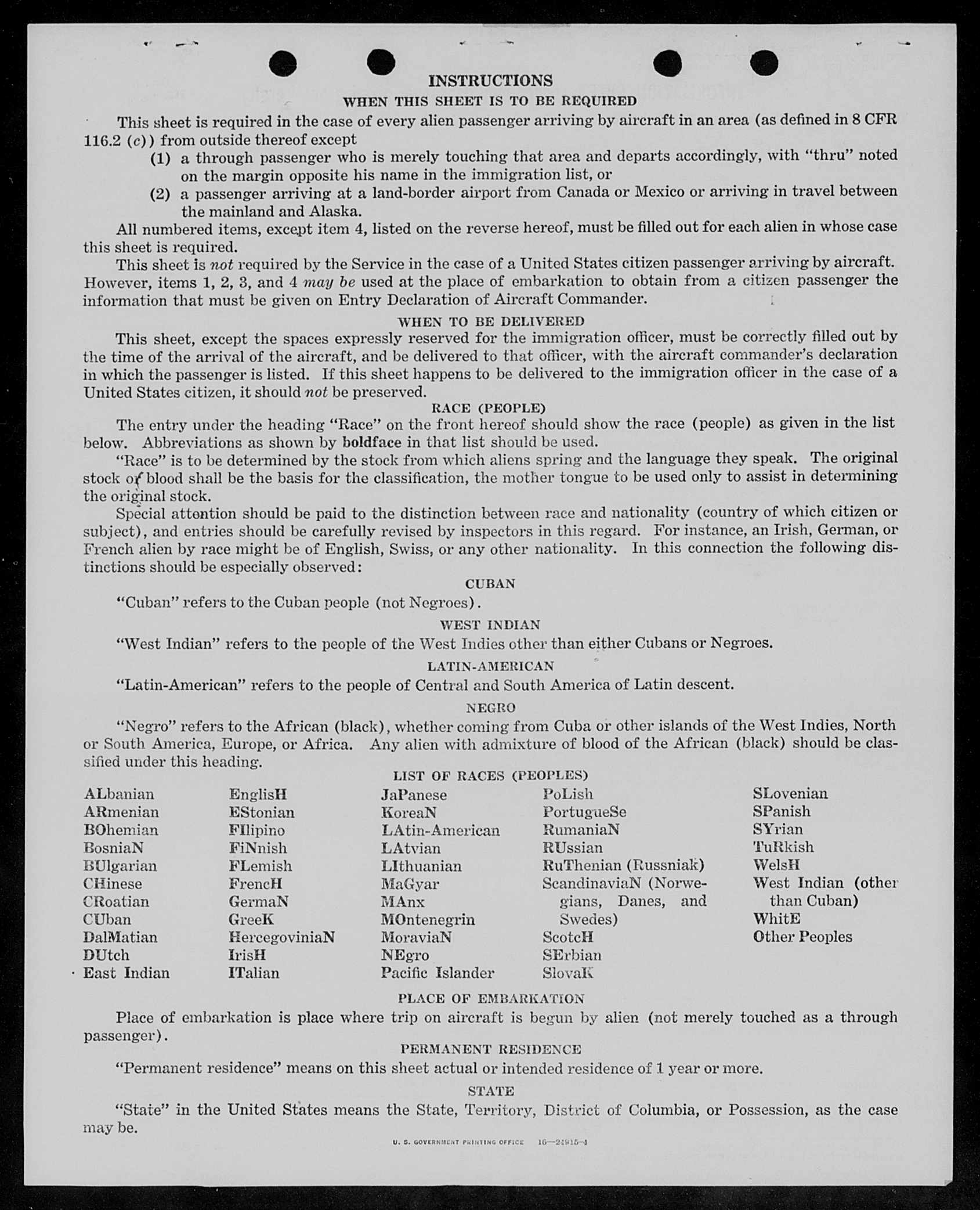 INSTRUCTIONS

WHEN THIS SHEET IS TO BE REQUIRED

This sheet is required in the case of every alien passenger arriving by aircraft in an area (as defined in 8 CFR 116.2 (c)) from outside thereof except

(1) a through passenger who is merely touching that area and departs accordingly, with "thru" noted on the margin opposite his name in the immigration list, or

(2) a passenger arriving at a land-border airport from Canada or Mexico or arriving in travel between the mainland and Alaska.

All numbered items, except item 4, listed on the reverse hereof, must be filled out for each alien in whose case this sheet is required.

This sheet is not required by the Service in the case of a United States citizen passenger arriving by aircraft. However, items 1, 2, 3, and 4 may be used at the place of embarkation to obtain from a citizen passenger the information that must be given on Entry Declaration of Aircraft Commander.

WHEN TO BE DELIVERED

This sheet, except the spaces expressly reserved for the immigration officer, must be correctly filled out by the time of the arrival of the aircraft, and be delivered to that officer, with the aircraft commander's declaration in which the passenger is listed. If this sheet happens to be delivered to the immigration officer in the case of a United States citizen, it should not be preserved.

RACE (PEOPLE)

The entry under the heading "Race" on the front hereof should show the race (people) as given in the list below. Abbreviations as shown by boldface in that list should be used.

"Race" is to be determined by the stock from which aliens spring and the language they speak. The original stock or blood shall be the basis for the classification, the mother tongue to be used only to assist in determining the original stock.

Special attention should be paid to the distinction between race and nationality (country of which citizen or subject), and entries should be carefully revised by inspectors in this regard. For instance, an Irish, German, or French alien by race might be of English, Swiss, or any other nationality. In this connection the following distinctions should be especially observed:

CUBAN

"Cuban" refers to the Cuban people (not Negroes).

WEST INDIAN

"West Indian" refers to the people of the West Indies other than either Cubans or Negroes.

LATIN-AMERICAN

"Latin-American" refers to the people of Central and South America of Latin descent.

NEGRO

"Negro" refers to the African (black), whether coming from Cuba or other islands of the West Indies, North or South America, Europe, or Africa. Any alien with admixture of blood of the African (black) should be classified under this heading.

LIST OF RACES (PEOPLES)

ALbanian
ARmenian
BOhemian
BosniaN
BUlgarian
CHinese
CRoatian
CUban
DalMatian
DUtch
East Indian

EnglisH
EStonian
FIlipino
FiNnish
FLemish
FrencH
GermaN
GreeK
HercegoviniaN
IrisH
ITalian

JaPanese
KoreaN
LAtin-American
LAtvian
LIthuanian
MaGyar
MAnx
MOntenegrin
MoraviaN
NEgro
Pacific Islander

PoLish
PortugueSe
RumaniaN
RUssian
RuThenian (Russniak)
ScandinaviaN (Norwegians, Danes, and Swedes)
ScotcH
SErbian
SlovaK

SLovenian
SPanish
SYrian
TuRkish
WelsH
West Indian (other than Cuban)
WhitE
Other Peoples

PLACE OF EMBARKATION

Place of embarkation is place where trip on aircraft is begun by alien (not merely touched as a through passenger).

PERMANENT RESIDENCE

"Permanent residence" means on this sheet actual or intended residence of 1 year or more.

STATE

"State" in the United States means the State, Territory, District of Columbia, or Possession, as the case may be.

U. S. GOVERNMENT PRINTING OFFICE 16—24915-1